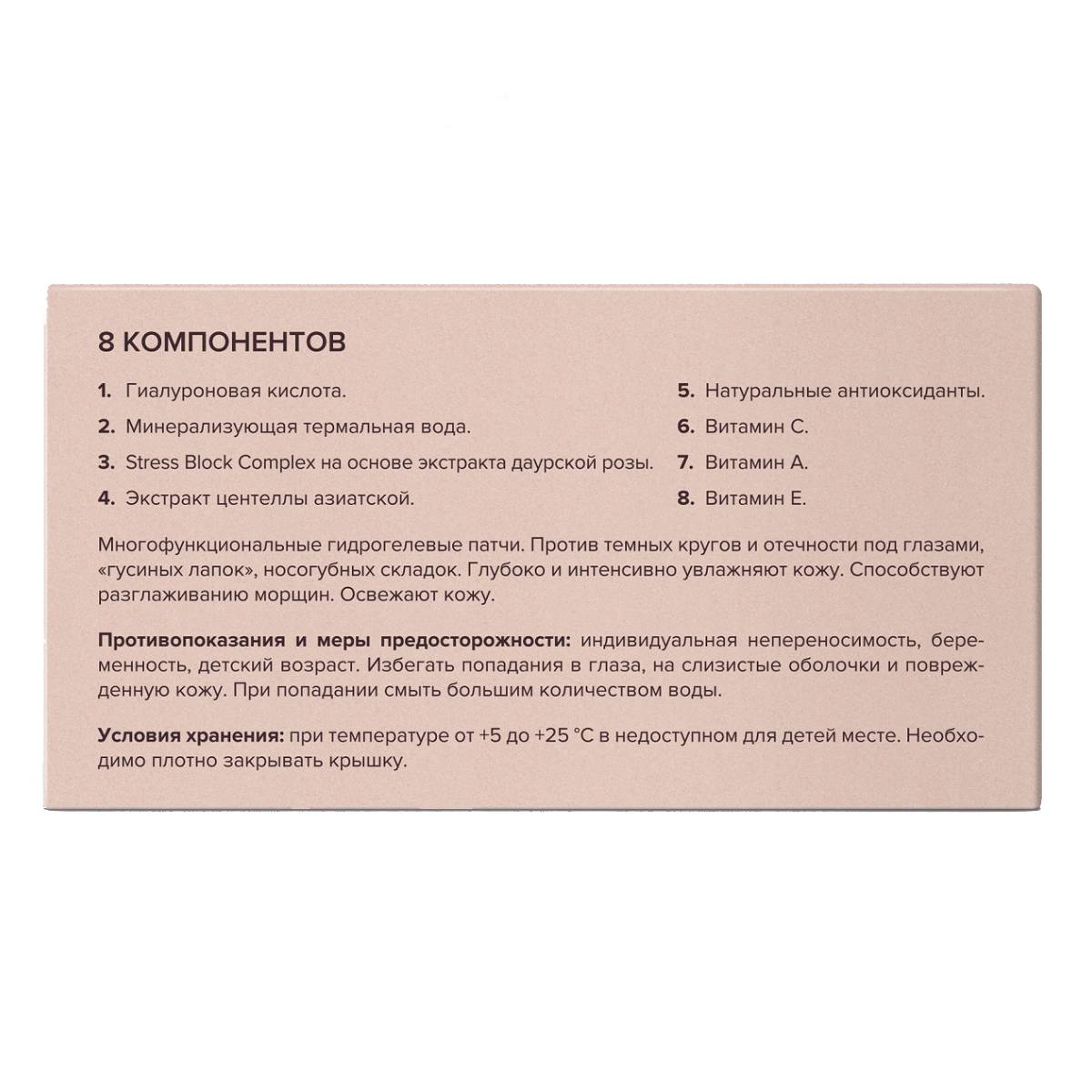 8 КОМПОНЕНТОВ

1. Гиалуроновая кислота.
2. Минерализующая термальная вода.
3. Stress Block Complex на основе экстракта даурской розы.
4. Экстракт центеллы азиатской.
5. Натуральные антиоксиданты.
6. Витамин С.
7. Витамин А.
8. Витамин Е.

Многофункциональные гидрогелевые патчи. Против темных кругов и отечности под глазами, «гусиных лапок», носогубных складок. Глубоко и интенсивно увлажняют кожу. Способствуют разглаживанию морщин. Освежают кожу.

Противопоказания и меры предосторожности: индивидуальная непереносимость, беременность, детский возраст. Избегать попадания в глаза, на слизистые оболочки и поврежденную кожу. При попадании смыть большим количеством воды.

Условия хранения: при температуре от +5 до +25 °C в недоступном для детей месте. Необходимо плотно закрывать крышку.